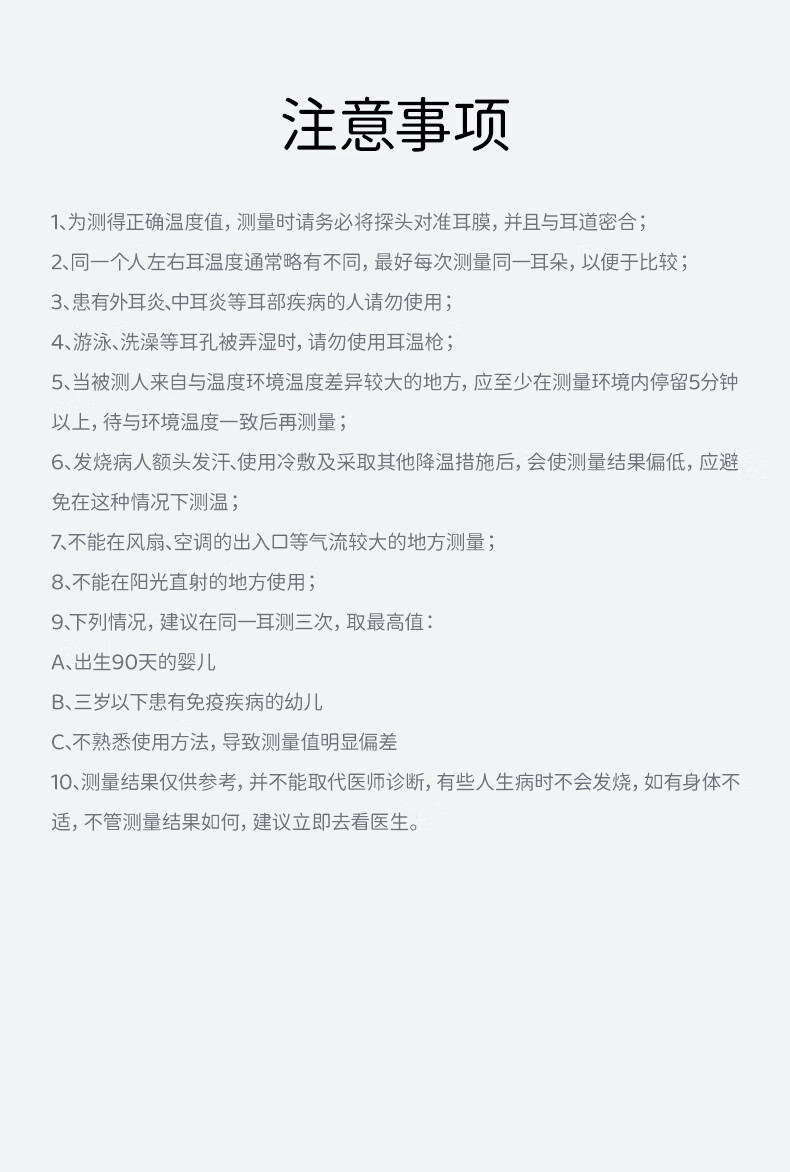 注意事项

1、为测得正确温度值，测量时请务必将探头对准耳膜，并且与耳道密合；

2、同一个人左右耳温度通常略有不同，最好每次测量同一耳朵，以便于比较；

3、患有外耳炎、中耳炎等耳部疾病的人请勿使用；

4、游泳、洗澡等耳孔被弄湿时，请勿使用耳温枪；

5、当被测人来自与温度环境温度差异较大的地方，应至少在测量环境内停留5分钟以上，待与环境温度一致后再测量；

6、发烧病人额头发汗、使用冷敷及采取其他降温措施后，会使测量结果偏低，应避免在这种情况下测温；

7、不能在风扇、空调的出入口等气流较大的地方测量；

8、不能在阳光直射的地方使用；

9、下列情况，建议在同一耳测三次，取最高值：

A、出生90天的婴儿

B、三岁以下患有免疫疾病的幼儿

C、不熟悉使用方法，导致测量值明显偏差

10、测量结果仅供参考，并不能取代医师诊断，有些人生病时不会发烧，如有身体不适，不管测量结果如何，建议立即去看医生。